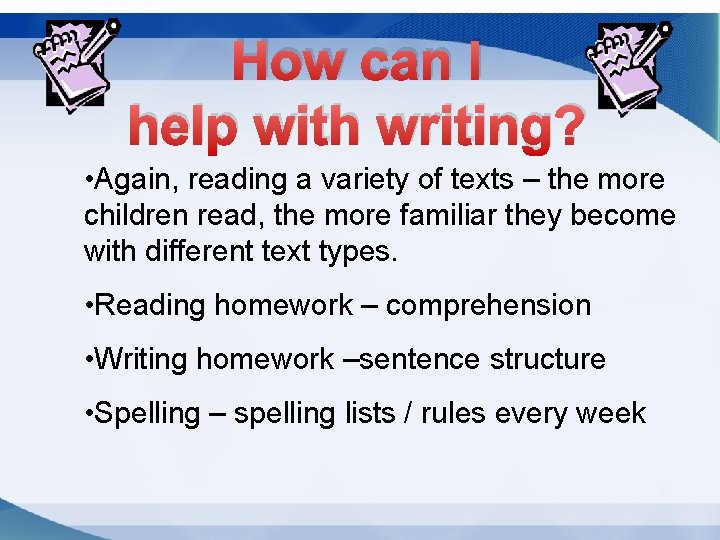 How can I
help with writing?

• Again, reading a variety of texts – the more children read, the more familiar they become with different text types.

• Reading homework – comprehension

• Writing homework –sentence structure

• Spelling – spelling lists / rules every week